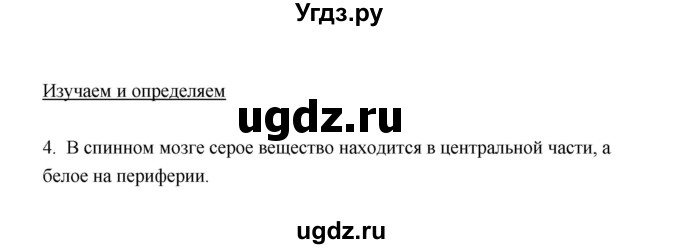 Угдз.ру

Изучаем и определяем

ugdz.ru

4. В спинном мозге серое вещество находится в центральной части, а белое на периферии.

ugdz.ru